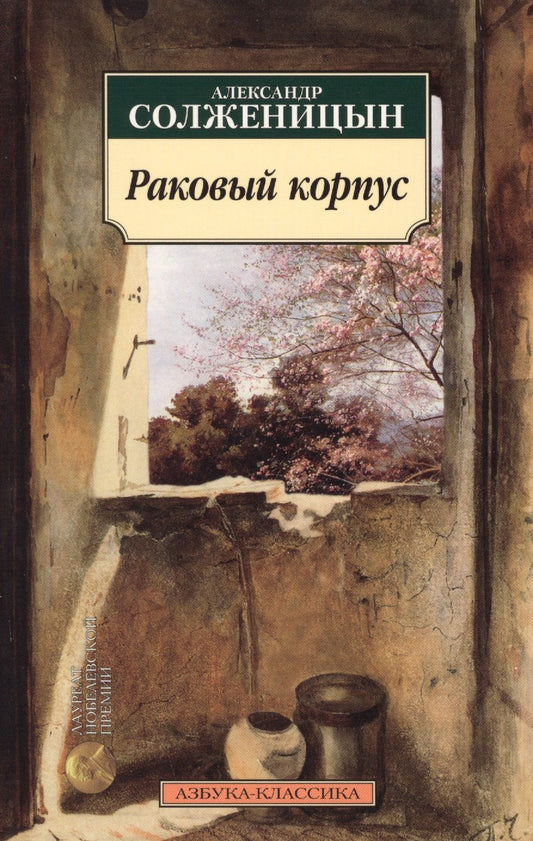 АЛЕКСАНДР
СОЛЖЕНИЦЫН

Раковый корпус

ЛАУРЕАТ НОБЕЛЕВСКОЙ ПРЕМИИ

АЗБУКА-КЛАССИКА